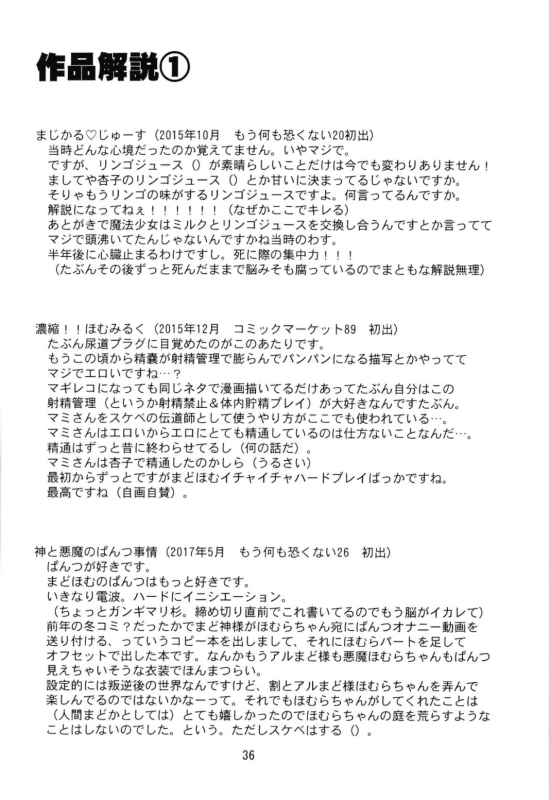 作品解説①

まじかる♡じゅーす（2015年10月　もう何も恐くない20初出）
当時どんな心境だったのか覚えてません。いやマジで。
ですが、リンゴジュース（）が素晴らしいことだけは今でも変わりありません！
ましてや杏子のリンゴジュース（）とか甘いに決まってるじゃないですか。
そりゃもうリンゴの味がするリンゴジュースですよ。何言ってるんですか。
解説になってねぇ！！！！！！（なぜかここでキレる）
あとがきで魔法少女はミルクとリンゴジュースを交換し合うんですとか言ってて
マジで頭沸いてたんじゃないんですかね当時のわす。
半年後に心臓止まるわけですし。死に際の集中力！！！
（たぶんその後ずっと死んだままで脳みそも腐っているのでまともな解説無理）

濃縮！！ほむみるく（2015年12月　コミックマーケット89　初出）
たぶん尿道プラグに目覚めたのがこのあたりです。
もうこの頃から精嚢が射精管理で膨らんでパンパンになる描写とかやってて
マジでエロいですね…？
マギレコになっても同じネタで漫画描いてるだけあってたぶん自分はこの
射精管理（というか射精禁止＆体内貯精プレイ）が大好きなんですたぶん。
マミさんをスケベの伝道師として使うやり方がここでも使われている…。
マミさんはエロいからエロにとても精通しているのは仕方ないことなんだ…。
精通はずっと昔に終わらせてるし（何の話だ）。
マミさんは杏子で精通したのかしら（うるさい）
最初からずっとですがまどほむイチャイチャハードプレイばっかですね。
最高ですね（自画自賛）。

神と悪魔のぱんつ事情（2017年5月　もう何も恐くない26　初出）
ぱんつが好きです。
まどほむのぱんつはもっと好きです。
いきなり電波。ハードにイニシエーション。
（ちょっとガンギマリ杉。締め切り直前でこれ書いてるのでもう脳がイカレて）
前年の冬コミ？だったかでまど神様がほむらちゃん宛にぱんつオナニー動画を
送り付ける、っていうコピー本を出しまして、それにほむらパートを足して
オフセットで出した本です。なんかもうアルまど様も悪魔ほむらちゃんもぱんつ
見えちゃいそうな衣装でほんまつらい。
設定的には叛逆後の世界なんですけど、割とアルまど様ほむらちゃんを弄んで
楽しんでるのではないかなーって。それでもほむらちゃんがしてくれたことは
（人間まどかとしては）とても嬉しかったのでほむらちゃんの庭を荒らすような
ことはしないのでした。という。ただしスケベはする（）。

36